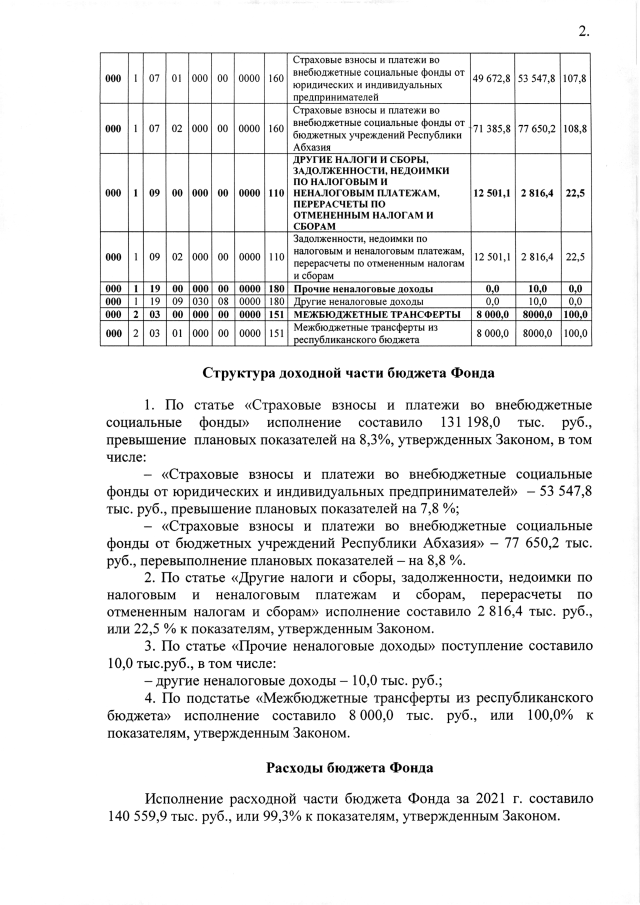 2.

| 000 | 1 | 07 | 01 | 000 | 00 | 0000 | 160 | Страховые взносы и платежи во внебюджетные социальные фонды от юридических и индивидуальных предпринимателей | 49 672,8 | 53 547,8 | 107,8 |
|---|---|---|---|---|---|---|---|---|---|---|---|
| 000 | 1 | 07 | 02 | 000 | 00 | 0000 | 160 | Страховые взносы и платежи во внебюджетные социальные фонды от бюджетных учреждений Республики Абхазия | 71 385,8 | 77 650,2 | 108,8 |
| 000 | 1 | 09 | 00 | 000 | 00 | 0000 | 110 | ДРУГИЕ НАЛОГИ И СБОРЫ, ЗАДОЛЖЕННОСТИ, НЕДОИМКИ ПО НАЛОГОВЫМ И НЕНАЛОГОВЫМ ПЛАТЕЖАМ, ПЕРЕРАСЧЕТЫ ПО ОТМЕНЕННЫМ НАЛОГАМ И СБОРАМ | 12 501,1 | 2 816,4 | 22,5 |
| 000 | 1 | 09 | 02 | 000 | 00 | 0000 | 110 | Задолженности, недоимки по налоговым и неналоговым платежам, перерасчеты по отмененным налогам и сборам | 12 501,1 | 2 816,4 | 22,5 |
| 000 | 1 | 19 | 00 | 000 | 00 | 0000 | 180 | Прочие неналоговые доходы | 0,0 | 10,0 | 0,0 |
| 000 | 1 | 19 | 09 | 030 | 08 | 0000 | 180 | Другие неналоговые доходы | 0,0 | 10,0 | 0,0 |
| 000 | 2 | 03 | 00 | 000 | 00 | 0000 | 151 | МЕЖБЮДЖЕТНЫЕ ТРАНСФЕРТЫ | 8 000,0 | 8000,0 | 100,0 |
| 000 | 2 | 03 | 01 | 000 | 00 | 0000 | 151 | Межбюджетные трансферты из республиканского бюджета | 8 000,0 | 8000,0 | 100,0 |

Структура доходной части бюджета Фонда

1. По статье «Страховые взносы и платежи во внебюджетные социальные фонды» исполнение составило 131 198,0 тыс. руб., превышение плановых показателей на 8,3%, утвержденных Законом, в том числе:

– «Страховые взносы и платежи во внебюджетные социальные фонды от юридических и индивидуальных предпринимателей» – 53 547,8 тыс. руб., превышение плановых показателей на 7,8 %;

– «Страховые взносы и платежи во внебюджетные социальные фонды от бюджетных учреждений Республики Абхазия» – 77 650,2 тыс. руб., перевыполнение плановых показателей – на 8,8 %.

2. По статье «Другие налоги и сборы, задолженности, недоимки по налоговым и неналоговым платежам и сборам, перерасчеты по отмененным налогам и сборам» исполнение составило 2 816,4 тыс. руб., или 22,5 % к показателям, утвержденным Законом.

3. По статье «Прочие неналоговые доходы» поступление составило 10,0 тыс.руб., в том числе:

– другие неналоговые доходы – 10,0 тыс. руб.;

4. По подстатье «Межбюджетные трансферты из республиканского бюджета» исполнение составило 8 000,0 тыс. руб., или 100,0% к показателям, утвержденным Законом.

Расходы бюджета Фонда

Исполнение расходной части бюджета Фонда за 2021 г. составило 140 559,9 тыс. руб., или 99,3% к показателям, утвержденным Законом.